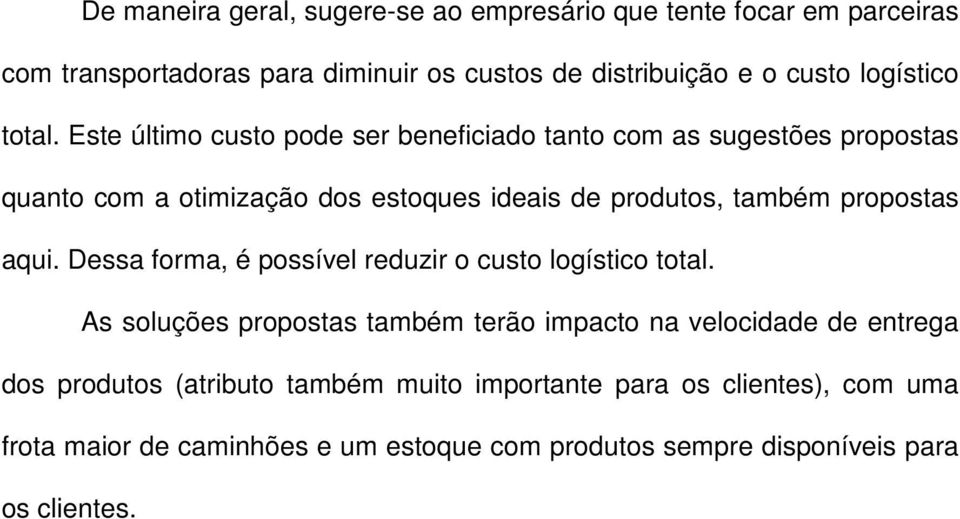 De maneira geral, sugere-se ao empresário que tente focar em parceiras com transportadoras para diminuir os custos de distribuição e o custo logístico total. Este último custo pode ser beneficiado tanto com as sugestões propostas quanto com a otimização dos estoques ideais de produtos, também propostas aqui. Dessa forma, é possível reduzir o custo logístico total.

As soluções propostas também terão impacto na velocidade de entrega dos produtos (atributo também muito importante para os clientes), com uma frota maior de caminhões e um estoque com produtos sempre disponíveis para os clientes.